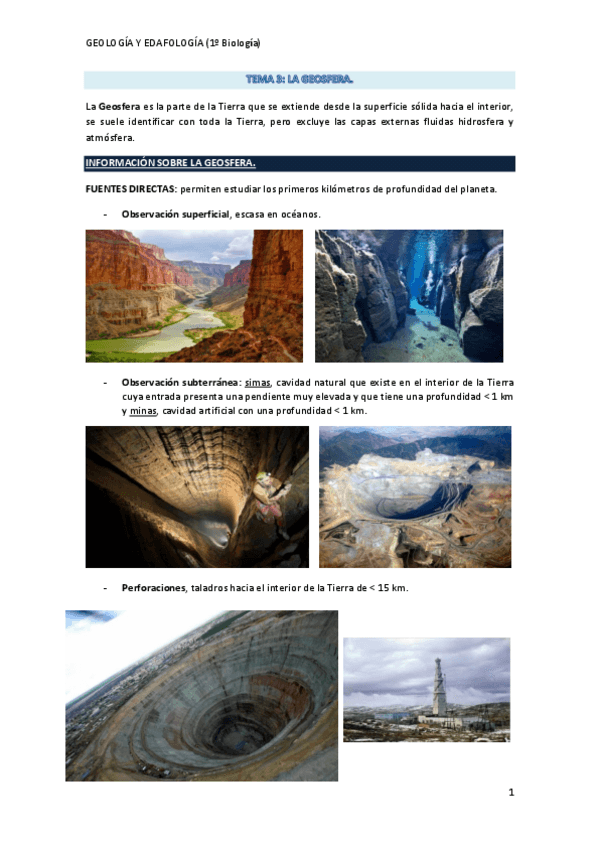 GEOLOGÍA Y EDAFOLOGÍA (1º Biología)

TEMA 3: LA GEOSFERA.

La Geosfera es la parte de la Tierra que se extiende desde la superficie sólida hacia el interior, se suele identificar con toda la Tierra, pero excluye las capas externas fluidas hidrosfera y atmósfera.

INFORMACIÓN SOBRE LA GEOSFERA.

FUENTES DIRECTAS: permiten estudiar los primeros kilómetros de profundidad del planeta.

- Observación superficial, escasa en océanos.

- Observación subterránea: simas, cavidad natural que existe en el interior de la Tierra cuya entrada presenta una pendiente muy elevada y que tiene una profundidad < 1 km y minas, cavidad artificial con una profundidad < 1 km.

- Perforaciones, taladros hacia el interior de la Tierra de < 15 km.

1